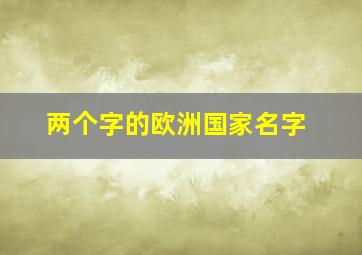 两个字的欧洲国家名字